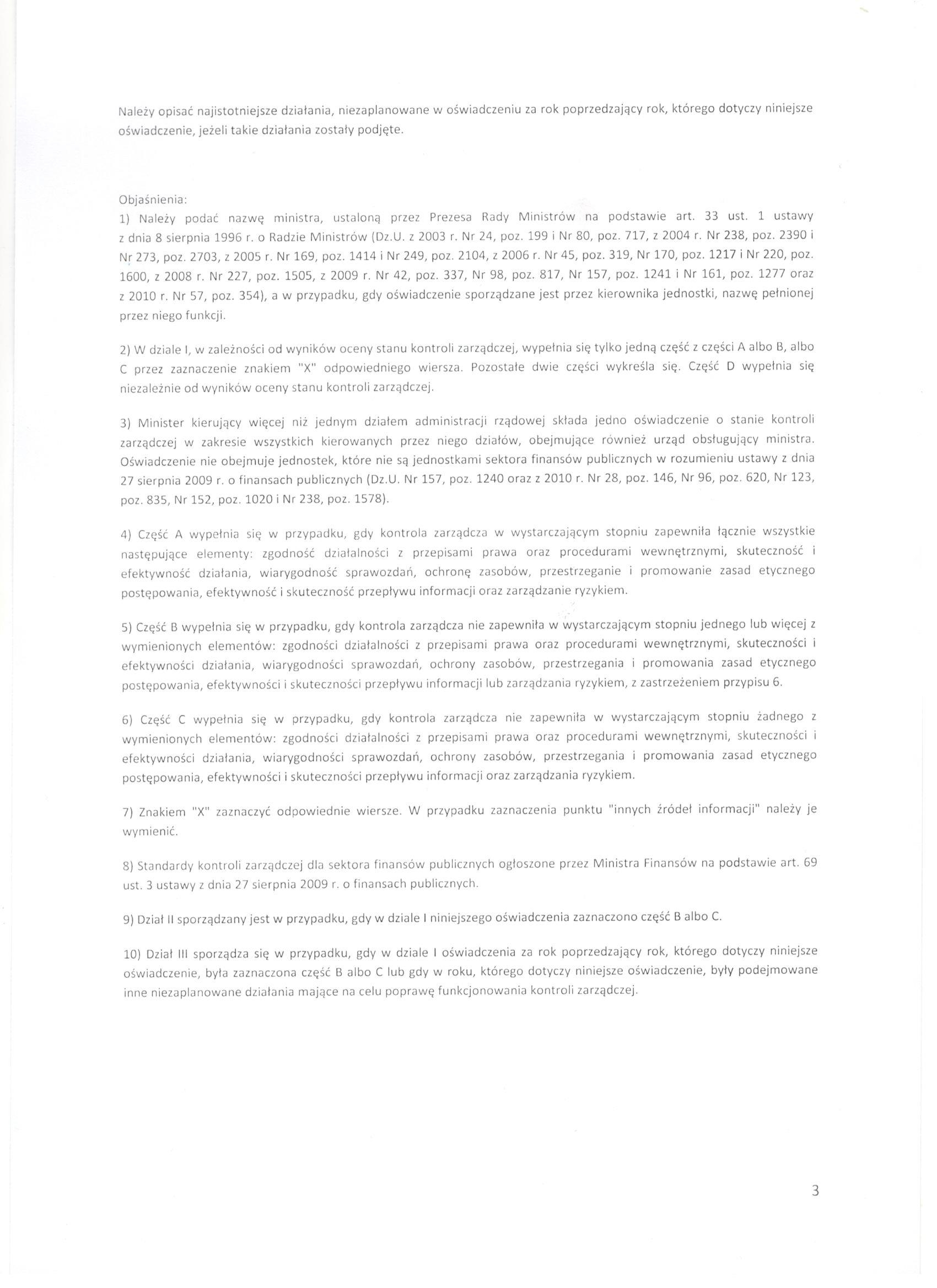 Należy opisać najistotniejsze działania, niezaplanowane w oświadczeniu za rok poprzedzający rok, którego dotyczy niniejsze oświadczenie, jeżeli takie działania zostały podjęte.

Objaśnienia:
1) Należy podać nazwę ministra, ustaloną przez Prezesa Rady Ministrów na podstawie art. 33 ust. 1 ustawy z dnia 8 sierpnia 1996 r. o Radzie Ministrów (Dz.U. z 2003 r. Nr 24, poz. 199 i Nr 80, poz. 717, z 2004 r. Nr 238, poz. 2390 i Nr 273, poz. 2703, z 2005 r. Nr 169, poz. 1414 i Nr 249, poz. 2104, z 2006 r. Nr 45, poz. 319, Nr 170, poz. 1217 i Nr 220, poz. 1600, z 2008 r. Nr 227, poz. 1505, z 2009 r. Nr 42, poz. 337, Nr 98, poz. 817, Nr 157, poz. 1241 i Nr 161, poz. 1277 oraz z 2010 r. Nr 57, poz. 354), a w przypadku, gdy oświadczenie sporządzane jest przez kierownika jednostki, nazwę pełnionej przez niego funkcji.

2) W dziale I, w zależności od wyników oceny stanu kontroli zarządczej, wypełnia się tylko jedną część z części A albo B, albo C przez zaznaczenie znakiem "X" odpowiedniego wiersza. Pozostałe dwie części wykreśla się. Część D wypełnia się niezależnie od wyników oceny stanu kontroli zarządczej.

3) Minister kierujący więcej niż jednym działem administracji rządowej składa jedno oświadczenie o stanie kontroli zarządczej w zakresie wszystkich kierowanych przez niego działów, obejmujące również urząd obsługujący ministra. Oświadczenie nie obejmuje jednostek, które nie są jednostkami sektora finansów publicznych w rozumieniu ustawy z dnia 27 sierpnia 2009 r. o finansach publicznych (Dz.U. Nr 157, poz. 1240 oraz z 2010 r. Nr 28, poz. 146, Nr 96, poz. 620, Nr 123, poz. 835, Nr 152, poz. 1020 i Nr 238, poz. 1578).

4) Część A wypełnia się w przypadku, gdy kontrola zarządcza w wystarczającym stopniu zapewniła łącznie wszystkie następujące elementy: zgodność działalności z przepisami prawa oraz procedurami wewnętrznymi, skuteczność i efektywność działania, wiarygodność sprawozdań, ochronę zasobów, przestrzeganie i promowanie zasad etycznego postępowania, efektywność i skuteczność przepływu informacji oraz zarządzanie ryzykiem.

5) Część B wypełnia się w przypadku, gdy kontrola zarządcza nie zapewniła w wystarczającym stopniu jednego lub więcej z wymienionych elementów: zgodności działalności z przepisami prawa oraz procedurami wewnętrznymi, skuteczności i efektywności działania, wiarygodności sprawozdań, ochrony zasobów, przestrzegania i promowania zasad etycznego postępowania, efektywności i skuteczności przepływu informacji lub zarządzania ryzykiem, z zastrzeżeniem przypisu 6.

6) Część C wypełnia się w przypadku, gdy kontrola zarządcza nie zapewniła w wystarczającym stopniu żadnego z wymienionych elementów: zgodności działalności z przepisami prawa oraz procedurami wewnętrznymi, skuteczności i efektywności działania, wiarygodności sprawozdań, ochrony zasobów, przestrzegania i promowania zasad etycznego postępowania, efektywności i skuteczności przepływu informacji oraz zarządzania ryzykiem.

7) Znakiem "X" zaznaczyć odpowiednie wiersze. W przypadku zaznaczenia punktu "innych źródeł informacji" należy je wymienić.

8) Standardy kontroli zarządczej dla sektora finansów publicznych ogłoszone przez Ministra Finansów na podstawie art. 69 ust. 3 ustawy z dnia 27 sierpnia 2009 r. o finansach publicznych.

9) Dział II sporządzany jest w przypadku, gdy w dziale I niniejszego oświadczenia zaznaczono część B albo C.

10) Dział III sporządza się w przypadku, gdy w dziale I oświadczenia za rok poprzedzający rok, którego dotyczy niniejsze oświadczenie, była zaznaczona część B albo C lub gdy w roku, którego dotyczy niniejsze oświadczenie, były podejmowane inne niezaplanowane działania mające na celu poprawę funkcjonowania kontroli zarządczej.

3